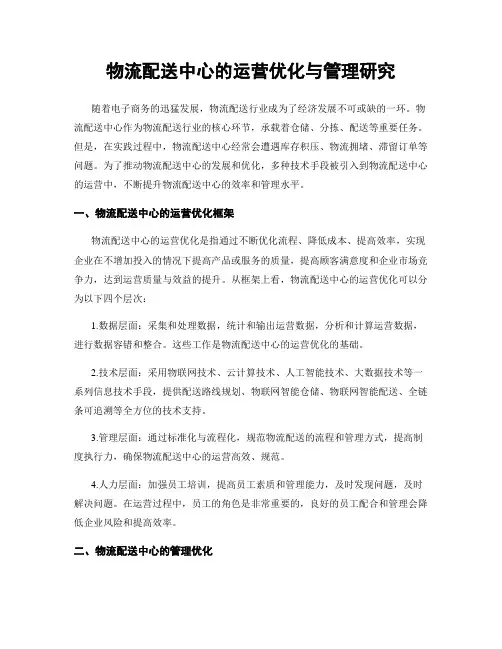 物流配送中心的运营优化与管理研究

随着电子商务的迅猛发展，物流配送行业成为了经济发展不可或缺的一环。物流配送中心作为物流配送行业的核心环节，承载着仓储、分拣、配送等重要任务。但是，在实践过程中，物流配送中心经常会遭遇库存积压、物流拥堵、滞留订单等问题。为了推动物流配送中心的发展和优化，多种技术手段被引入到物流配送中心的运营中，不断提升物流配送中心的效率和管理水平。

一、物流配送中心的运营优化框架

物流配送中心的运营优化是指通过不断优化流程、降低成本、提高效率，实现企业在不增加投入的情况下提高产品或服务的质量，提高顾客满意度和企业市场竞争力，达到运营质量与效益的提升。从框架上看，物流配送中心的运营优化可以分为以下四个层次：

1.数据层面：采集和处理数据，统计和输出运营数据，分析和计算运营数据，进行数据容错和整合。这些工作是物流配送中心的运营优化的基础。

2.技术层面：采用物联网技术、云计算技术、人工智能技术、大数据技术等一系列信息技术手段，提供配送路线规划、物联网智能仓储、物联网智能配送、全链条可追溯等全方位的技术支持。

3.管理层面：通过标准化与流程化，规范物流配送的流程和管理方式，提高制度执行力，确保物流配送中心的运营高效、规范。

4.人力层面：加强员工培训，提高员工素质和管理能力，及时发现问题，及时解决问题。在运营过程中，员工的角色是非常重要的，良好的员工配合和管理会降低企业风险和提高效率。

二、物流配送中心的管理优化